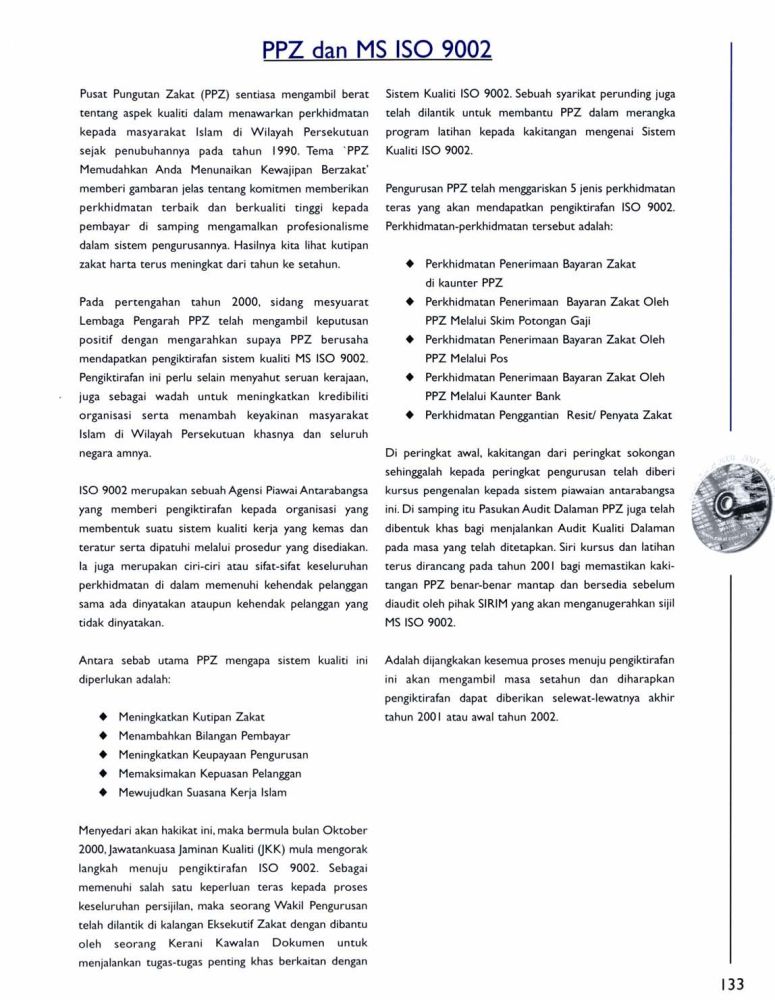 PPZ dan MS ISO 9002

Pusat Pungutan Zakat (PPZ) sentiasa mengambil berat tentang aspek kualiti dalam menawarkan perkhidmatan kepada masyarakat Islam di Wilayah Persekutuan sejak penubuhannya pada tahun 1990. Tema `PPZ Memudahkan Anda Menunaikan Kewajipan Berzakat' memberi gambaran jelas tentang komitmen memberikan perkhidmatan terbaik dan berkualiti tinggi kepada pembayar di samping mengamalkan profesionalisme dalam sistem pengurusannya. Hasilnya kita lihat kutipan zakat harta terus meningkat dari tahun ke setahun.

Pada pertengahan tahun 2000, sidang mesyuarat Lembaga Pengarah PPZ telah mengambil keputusan positif dengan mengarahkan supaya PPZ berusaha mendapatkan pengiktirafan sistem kualiti MS ISO 9002. Pengiktirafan ini perlu selain menyahut seruan kerajaan, juga sebagai wadah untuk meningkatkan kredibiliti organisasi serta menambah keyakinan masyarakat Islam di Wilayah Persekutuan khasnya dan seluruh negara amnya.

ISO 9002 merupakan sebuah Agensi Piawai Antarabangsa yang memberi pengiktirafan kepada organisasi yang membentuk suatu sistem kualiti kerja yang kemas dan teratur serta dipatuhi melalui prosedur yang disediakan. Ia juga merupakan ciri-ciri atau sifat-sifat keseluruhan perkhidmatan di dalam memenuhi kehendak pelanggan sama ada dinyatakan ataupun kehendak pelanggan yang tidak dinyatakan.

Antara sebab utama PPZ mengapa sistem kualiti ini diperlukan adalah:

◆ Meningkatkan Kutipan Zakat
◆ Menambahkan Bilangan Pembayar
◆ Meningkatkan Keupayaan Pengurusan
◆ Memaksimakan Kepuasan Pelanggan
◆ Mewujudkan Suasana Kerja Islam

Menyedari akan hakikat ini, maka bermula bulan Oktober 2000, Jawatankuasa Jaminan Kualiti (JKK) mula mengorak langkah menuju pengiktirafan ISO 9002. Sebagai memenuhi salah satu keperluan teras kepada proses keseluruhan persijilan, maka seorang Wakil Pengurusan telah dilantik di kalangan Eksekutif Zakat dengan dibantu oleh seorang Kerani Kawalan Dokumen untuk menjalankan tugas-tugas penting khas berkaitan dengan Sistem Kualiti ISO 9002. Sebuah syarikat perunding juga telah dilantik untuk membantu PPZ dalam merangka program latihan kepada kakitangan mengenai Sistem Kualiti ISO 9002.

Pengurusan PPZ telah menggariskan 5 jenis perkhidmatan teras yang akan mendapatkan pengiktirafan ISO 9002. Perkhidmatan-perkhidmatan tersebut adalah:

◆ Perkhidmatan Penerimaan Bayaran Zakat di kaunter PPZ
◆ Perkhidmatan Penerimaan Bayaran Zakat Oleh PPZ Melalui Skim Potongan Gaji
◆ Perkhidmatan Penerimaan Bayaran Zakat Oleh PPZ Melalui Pos
◆ Perkhidmatan Penerimaan Bayaran Zakat Oleh PPZ Melalui Kaunter Bank
◆ Perkhidmatan Penggantian Resit/ Penyata Zakat

Di peringkat awal, kakitangan dari peringkat sokongan sehinggalah kepada peringkat pengurusan telah diberi kursus pengenalan kepada sistem piawaian antarabangsa ini. Di samping itu Pasukan Audit Dalaman PPZ juga telah dibentuk khas bagi menjalankan Audit Kualiti Dalaman pada masa yang telah ditetapkan. Siri kursus dan latihan terus dirancang pada tahun 2001 bagi memastikan kakitangan PPZ benar-benar mantap dan bersedia sebelum diaudit oleh pihak SIRIM yang akan menganugerahkan sijil MS ISO 9002.

Adalah dijangkakan kesemua proses menuju pengiktirafan ini akan mengambil masa setahun dan diharapkan pengiktirafan dapat diberikan selewat-lewatnya akhir tahun 2001 atau awal tahun 2002.

133